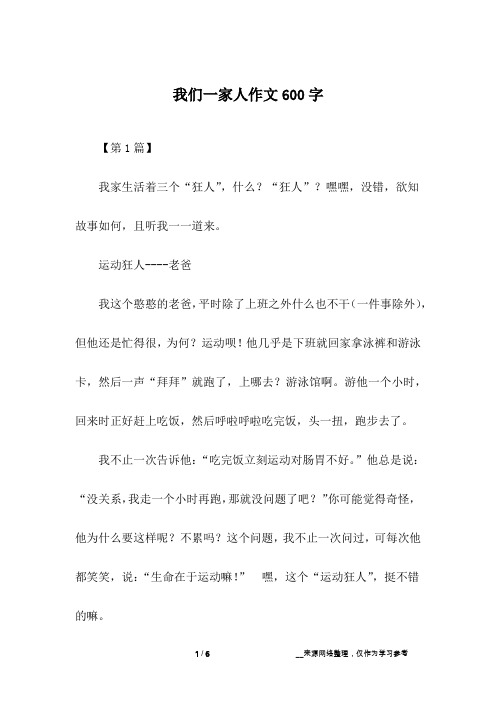 我们一家人作文600字

【第1篇】

我家生活着三个“狂人”，什么？“狂人”？嘿嘿，没错，欲知故事如何，且听我一一道来。

运动狂人----老爸

我这个憨憨的老爸，平时除了上班之外什么也不干（一件事除外），但他还是忙得很，为何？运动呗！他几乎是下班就回家拿泳裤和游泳卡，然后一声“拜拜”就跑了，上哪去？游泳馆啊。游他一个小时，回来时正好赶上吃饭，然后呼啦呼啦吃完饭，头一扭，跑步去了。

我不止一次告诉他：“吃完饭立刻运动对肠胃不好。”他总是说：“没关系，我走一个小时再跑，那就没问题了吧？”你可能觉得奇怪，他为什么要这样呢？不累吗？这个问题，我不止一次问过，可每次他都笑笑，说：“生命在于运动嘛！” 嘿，这个“运动狂人”，挺不错的嘛。

1 / 6

__来源网络整理，仅作为学习参考